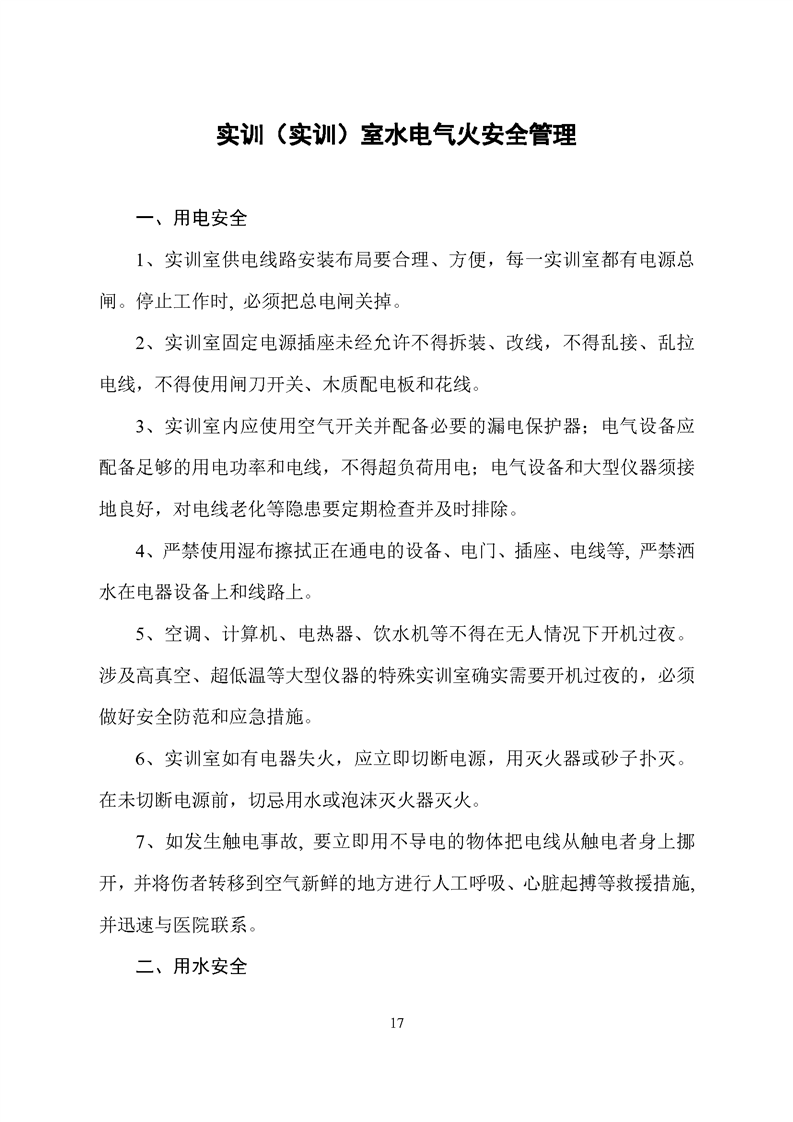 实训（实训）室水电气火安全管理

一、用电安全

1、实训室供电线路安装布局要合理、方便，每一实训室都有电源总闸。停止工作时, 必须把总电闸关掉。

2、实训室固定电源插座未经允许不得拆装、改线，不得乱接、乱拉电线，不得使用闸刀开关、木质配电板和花线。

3、实训室内应使用空气开关并配备必要的漏电保护器；电气设备应配备足够的用电功率和电线，不得超负荷用电；电气设备和大型仪器须接地良好，对电线老化等隐患要定期检查并及时排除。

4、严禁使用湿布擦拭正在通电的设备、电门、插座、电线等, 严禁洒水在电器设备上和线路上。

5、空调、计算机、电热器、饮水机等不得在无人情况下开机过夜。涉及高真空、超低温等大型仪器的特殊实训室确实需要开机过夜的，必须做好安全防范和应急措施。

6、实训室如有电器失火，应立即切断电源，用灭火器或砂子扑灭。在未切断电源前，切忌用水或泡沫灭火器灭火。

7、如发生触电事故, 要立即用不导电的物体把电线从触电者身上挪开，并将伤者转移到空气新鲜的地方进行人工呼吸、心脏起搏等救援措施, 并迅速与医院联系。

二、用水安全

17